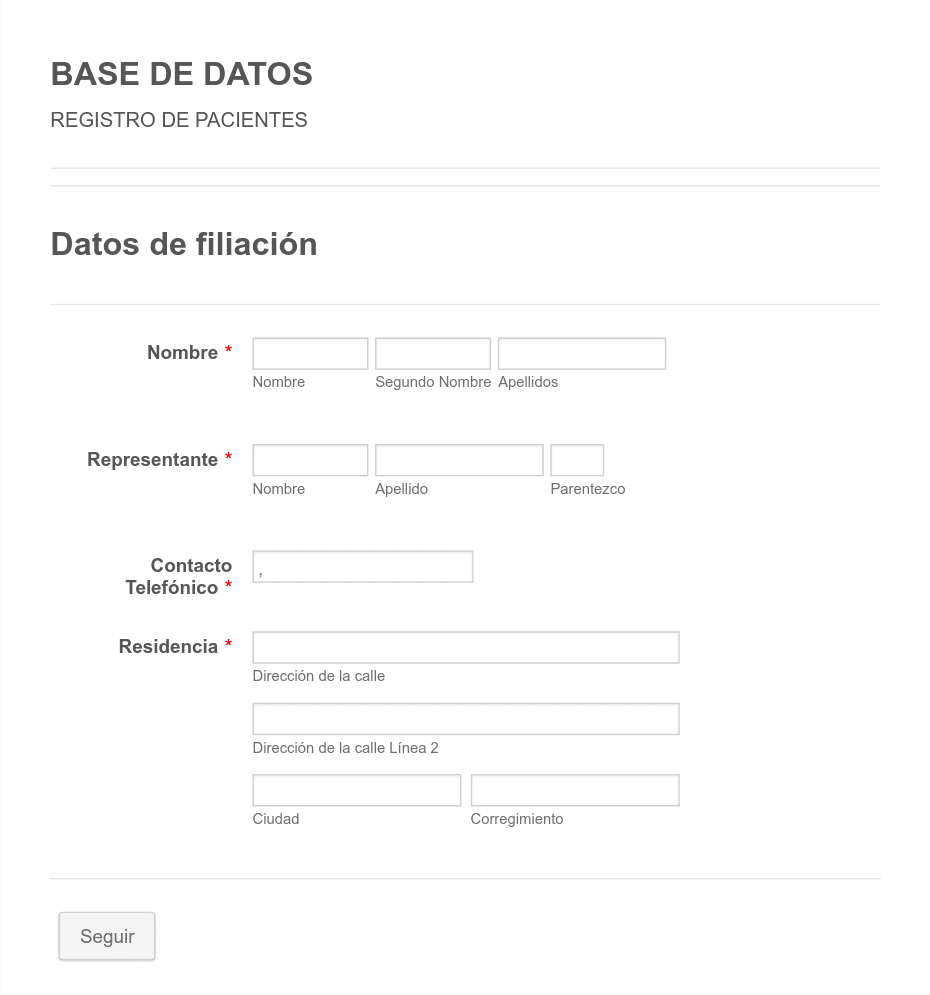 BASE DE DATOS

REGISTRO DE PACIENTES

Datos de filiación

Nombre *

Nombre

Segundo Nombre

Apellidos

Representante *

Nombre

Apellido

Parentezco

Contacto Telefónico *

,

Residencia *

Dirección de la calle

Dirección de la calle Línea 2

Ciudad

Corregimiento

Seguir